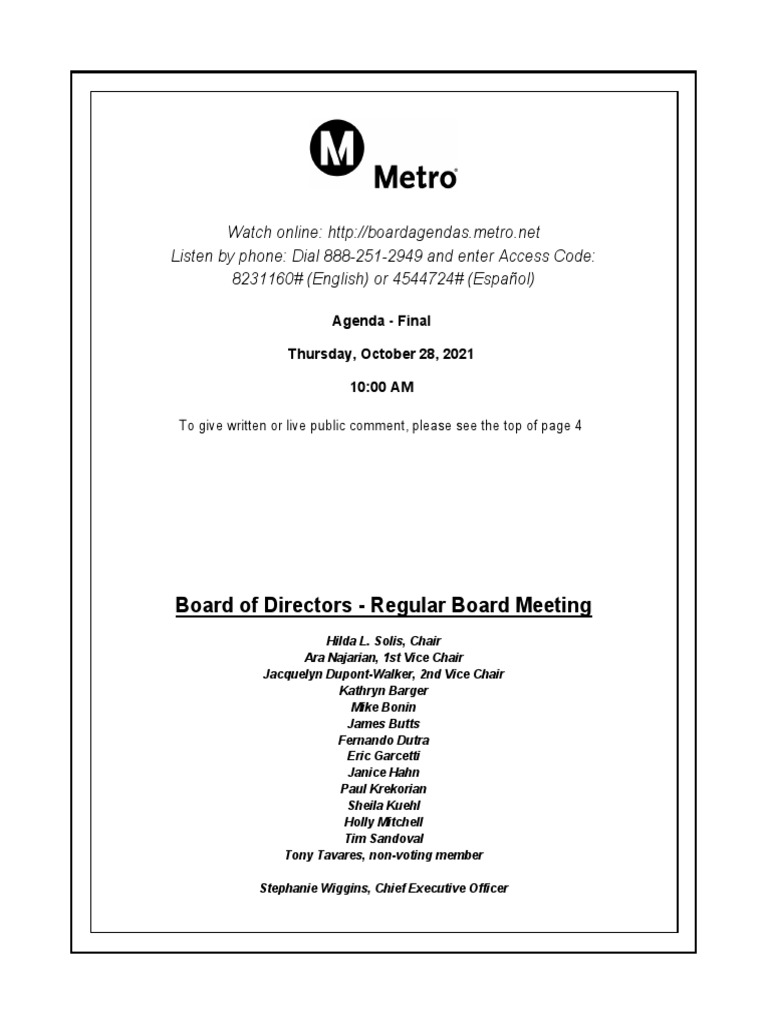 M
Metro

Watch online: http://boardagendas.metro.net
Listen by phone: Dial 888-251-2949 and enter Access Code: 8231160# (English) or 4544724# (Español)

Agenda - Final

Thursday, October 28, 2021

10:00 AM

To give written or live public comment, please see the top of page 4

Board of Directors - Regular Board Meeting

Hilda L. Solis, Chair
Ara Najarian, 1st Vice Chair
Jacquelyn Dupont-Walker, 2nd Vice Chair
Kathryn Barger
Mike Bonin
James Butts
Fernando Dutra
Eric Garcetti
Janice Hahn
Paul Krekorian
Sheila Kuehl
Holly Mitchell
Tim Sandoval
Tony Tavares, non-voting member

Stephanie Wiggins, Chief Executive Officer